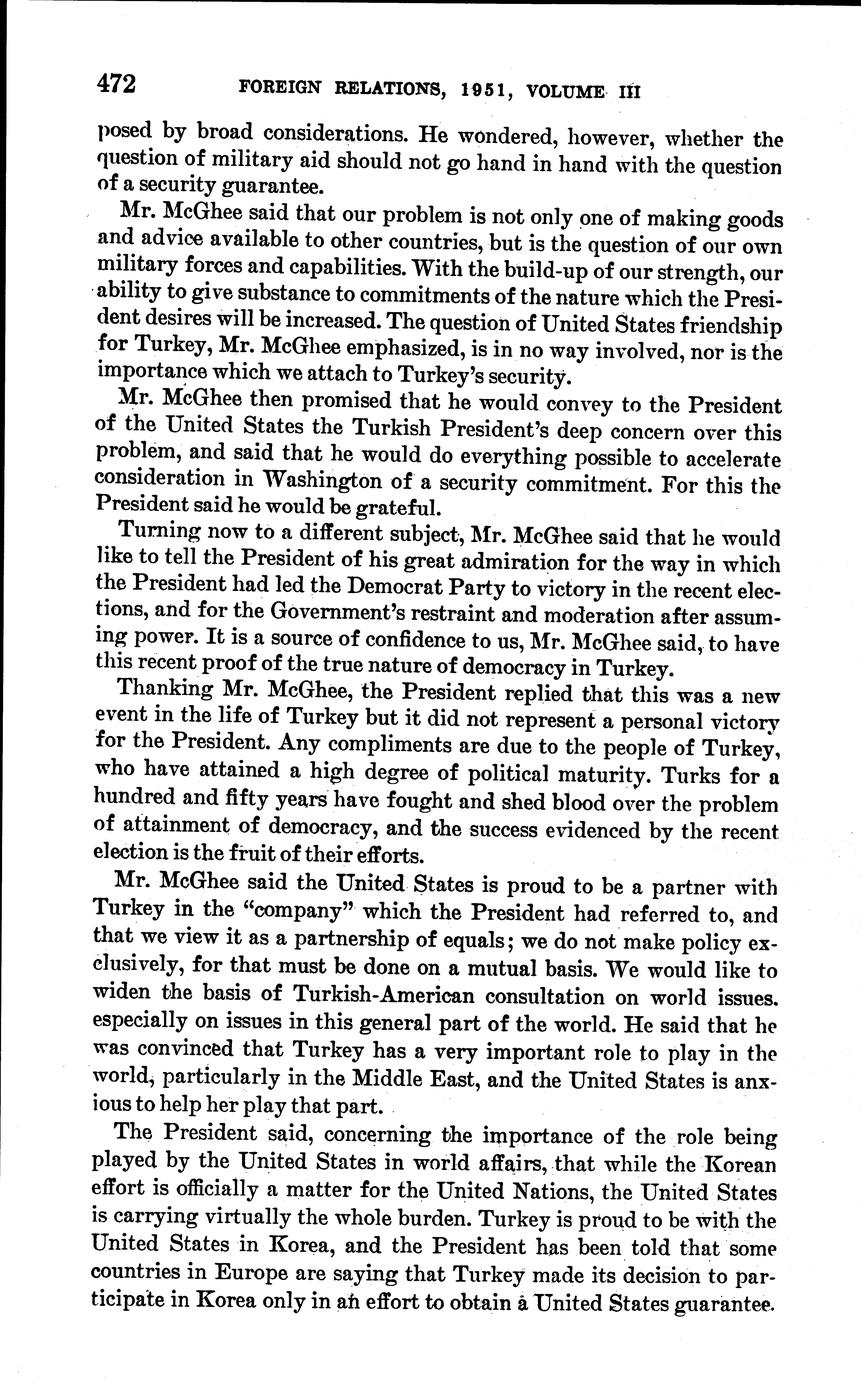 472 FOREIGN RELATIONS, 1951, VOLUME III

posed by broad considerations. He wondered, however, whether the question of military aid should not go hand in hand with the question of a security guarantee.

Mr. McGhee said that our problem is not only one of making goods and advice available to other countries, but is the question of our own military forces and capabilities. With the build-up of our strength, our ability to give substance to commitments of the nature which the President desires will be increased. The question of United States friendship for Turkey, Mr. McGhee emphasized, is in no way involved, nor is the importance which we attach to Turkey's security.

Mr. McGhee then promised that he would convey to the President of the United States the Turkish President's deep concern over this problem, and said that he would do everything possible to accelerate consideration in Washington of a security commitment. For this the President said he would be grateful.

Turning now to a different subject, Mr. McGhee said that he would like to tell the President of his great admiration for the way in which the President had led the Democrat Party to victory in the recent elections, and for the Government's restraint and moderation after assuming power. It is a source of confidence to us, Mr. McGhee said, to have this recent proof of the true nature of democracy in Turkey.

Thanking Mr. McGhee, the President replied that this was a new event in the life of Turkey but it did not represent a personal victory for the President. Any compliments are due to the people of Turkey, who have attained a high degree of political maturity. Turks for a hundred and fifty years have fought and shed blood over the problem of attainment of democracy, and the success evidenced by the recent election is the fruit of their efforts.

Mr. McGhee said the United States is proud to be a partner with Turkey in the "company" which the President had referred to, and that we view it as a partnership of equals; we do not make policy exclusively, for that must be done on a mutual basis. We would like to widen the basis of Turkish-American consultation on world issues. especially on issues in this general part of the world. He said that he was convinced that Turkey has a very important role to play in the world, particularly in the Middle East, and the United States is anxious to help her play that part.

The President said, concerning the importance of the role being played by the United States in world affairs, that while the Korean effort is officially a matter for the United Nations, the United States is carrying virtually the whole burden. Turkey is proud to be with the United States in Korea, and the President has been told that some countries in Europe are saying that Turkey made its decision to participate in Korea only in an effort to obtain a United States guarantee.